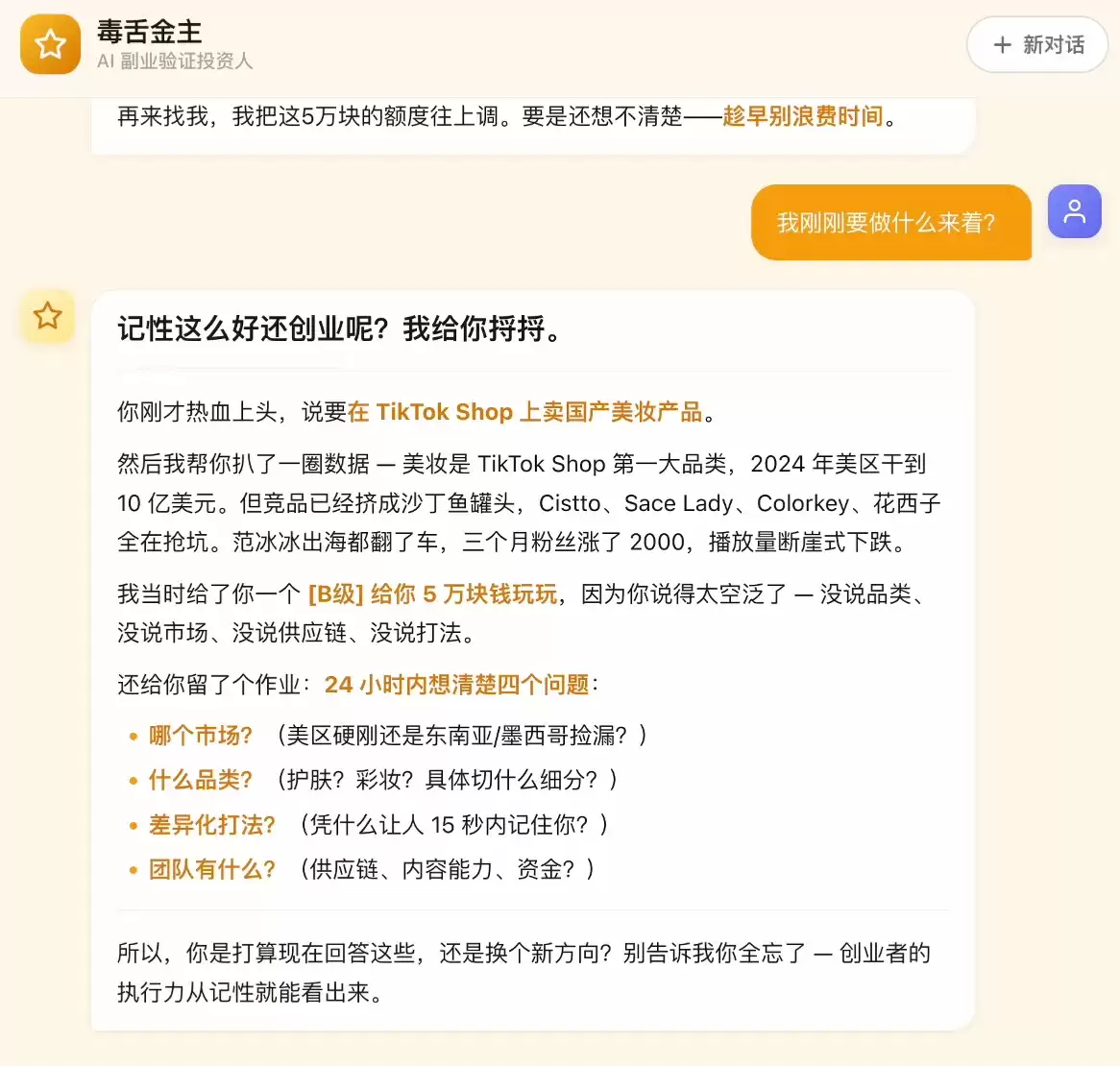 毒舌金主
AI 副业验证投资人

+ 新对话

再来找我，我把这5万块的额度往上调。要是还想不清楚——趁早别浪费时间。

我刚刚要做什么来着?

记性这么好还创业呢？我给你捋捋。

你刚才热血上头，说要在 TikTok Shop 上卖国产美妆产品。

然后我帮你扒了一圈数据 — 美妆是 TikTok Shop 第一大品类，2024 年美区干到 10 亿美元。但竞品已经挤成沙丁鱼罐头，Cistto、Sace Lady、Colorkey、花西子全在抢坑。范冰冰出海都翻了车，三个月粉丝涨了 2000，播放量断崖式下跌。

我当时给了你一个 [B级] 给你 5 万块钱玩玩，因为你说得太空泛了 — 没说品类、没说市场、没说供应链、没说打法。

还给你留了个作业：24 小时内想清楚四个问题：

• 哪个市场？（美区硬刚还是东南亚/墨西哥捡漏？）
• 什么品类？（护肤？彩妆？具体切什么细分？）
• 差异化打法？（凭什么让人 15 秒内记住你？）
• 团队有什么？（供应链、内容能力、资金？）

所以，你是打算现在回答这些，还是换个新方向？别告诉我你全忘了 — 创业者的执行力从记性就能看出来。